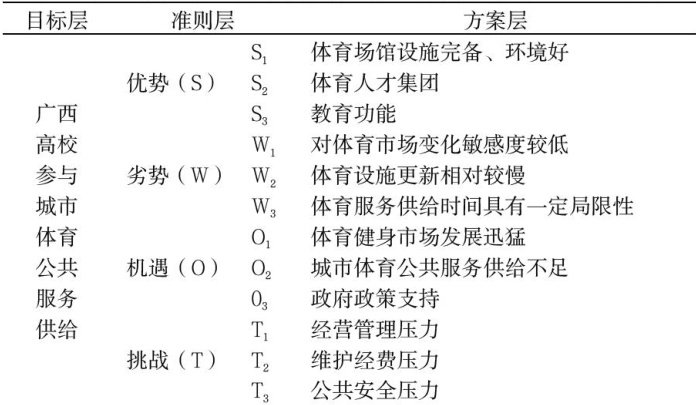 | 目标层 | 准则层 | 方案层 | |
|---|---|---|---|
| 广西高校参与城市体育公共服务供给 | 优势（S） | $S_1$ | 体育场馆设施完备、环境好 |
| | | $S_2$ | 体育人才集团 |
| | | $S_3$ | 教育功能 |
| | 劣势（W） | $W_1$ | 对体育市场变化敏感度较低 |
| | | $W_2$ | 体育设施更新相对较慢 |
| | | $W_3$ | 体育服务供给时间具有一定局限性 |
| | 机遇（O） | $O_1$ | 体育健身市场发展迅猛 |
| | | $O_2$ | 城市体育公共服务供给不足 |
| | | $0_3$ | 政府政策支持 |
| | 挑战（T） | $T_1$ | 经营管理压力 |
| | | $T_2$ | 维护经费压力 |
| | | $T_3$ | 公共安全压力 |